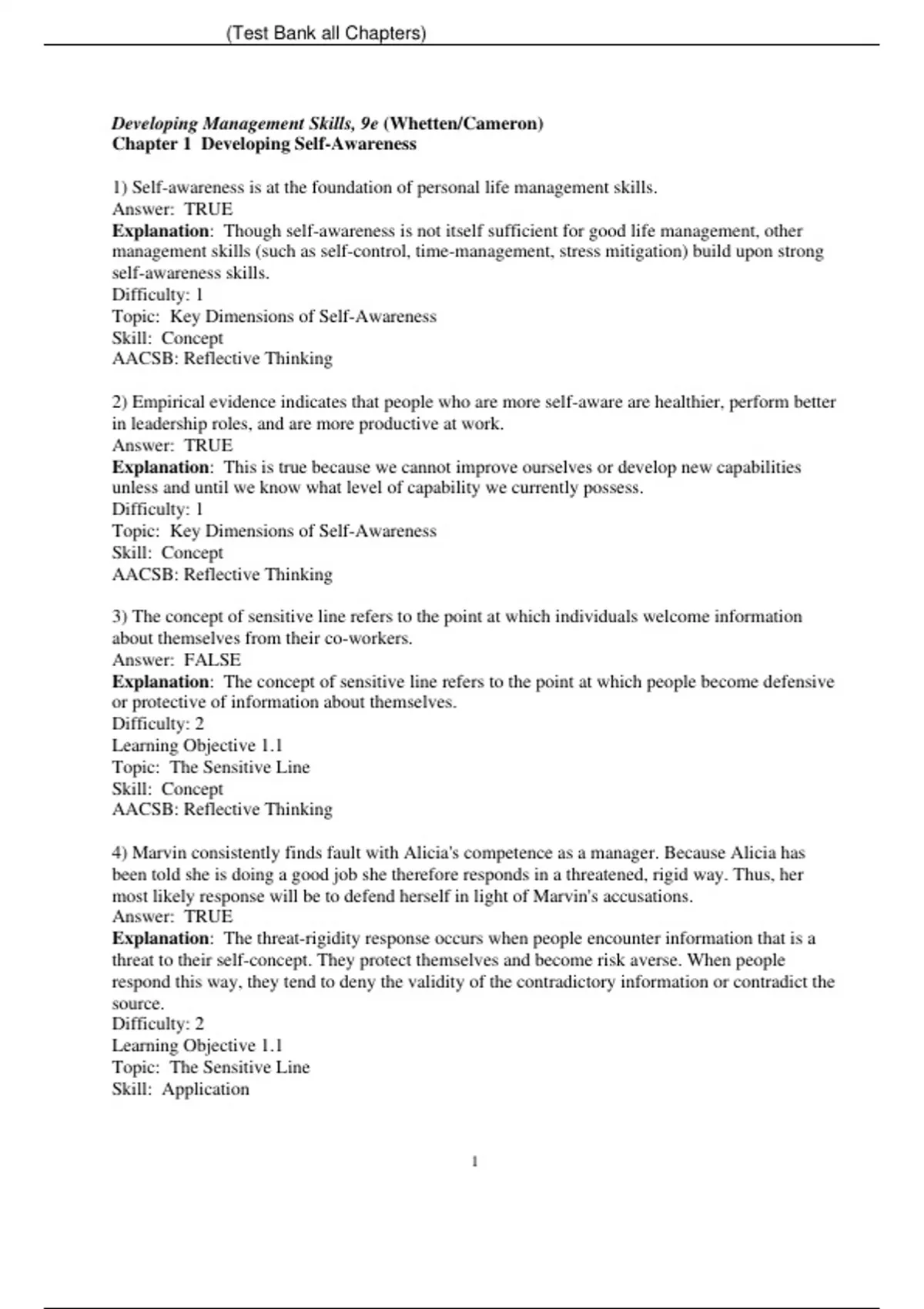 (Test Bank all Chapters)

Developing Management Skills, 9e (Whetten/Cameron)
Chapter 1 Developing Self-Awareness

1) Self-awareness is at the foundation of personal life management skills.
Answer: TRUE
Explanation: Though self-awareness is not itself sufficient for good life management, other management skills (such as self-control, time-management, stress mitigation) build upon strong self-awareness skills.
Difficulty: 1
Topic: Key Dimensions of Self-Awareness
Skill: Concept
AACSB: Reflective Thinking

2) Empirical evidence indicates that people who are more self-aware are healthier, perform better in leadership roles, and are more productive at work.
Answer: TRUE
Explanation: This is true because we cannot improve ourselves or develop new capabilities unless and until we know what level of capability we currently possess.
Difficulty: 1
Topic: Key Dimensions of Self-Awareness
Skill: Concept
AACSB: Reflective Thinking

3) The concept of sensitive line refers to the point at which individuals welcome information about themselves from their co-workers.
Answer: FALSE
Explanation: The concept of sensitive line refers to the point at which people become defensive or protective of information about themselves.
Difficulty: 2
Learning Objective 1.1
Topic: The Sensitive Line
Skill: Concept
AACSB: Reflective Thinking

4) Marvin consistently finds fault with Alicia's competence as a manager. Because Alicia has been told she is doing a good job she therefore responds in a threatened, rigid way. Thus, her most likely response will be to defend herself in light of Marvin's accusations.
Answer: TRUE
Explanation: The threat-rigidity response occurs when people encounter information that is a threat to their self-concept. They protect themselves and become risk averse. When people respond this way, they tend to deny the validity of the contradictory information or contradict the source.
Difficulty: 2
Learning Objective 1.1
Topic: The Sensitive Line
Skill: Application

1